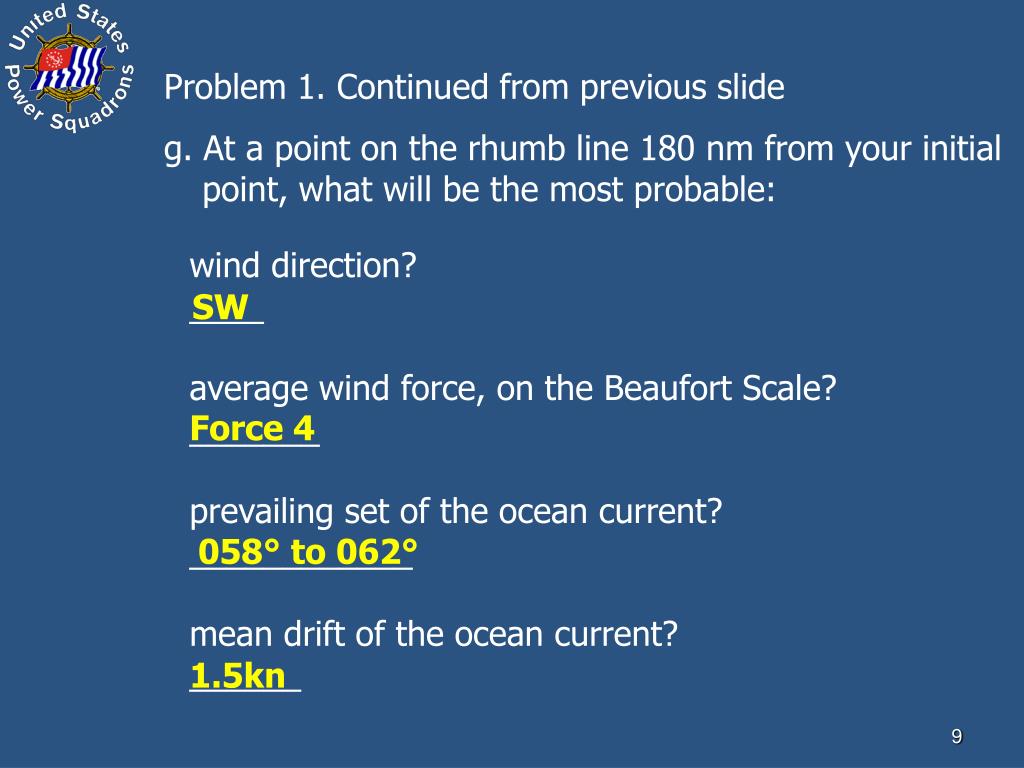 United States Power Squadrons

Problem 1. Continued from previous slide

g. At a point on the rhumb line 180 nm from your initial point, what will be the most probable:

wind direction?
SW

average wind force, on the Beaufort Scale?
Force 4

prevailing set of the ocean current?
058° to 062°

mean drift of the ocean current?
1.5kn

9